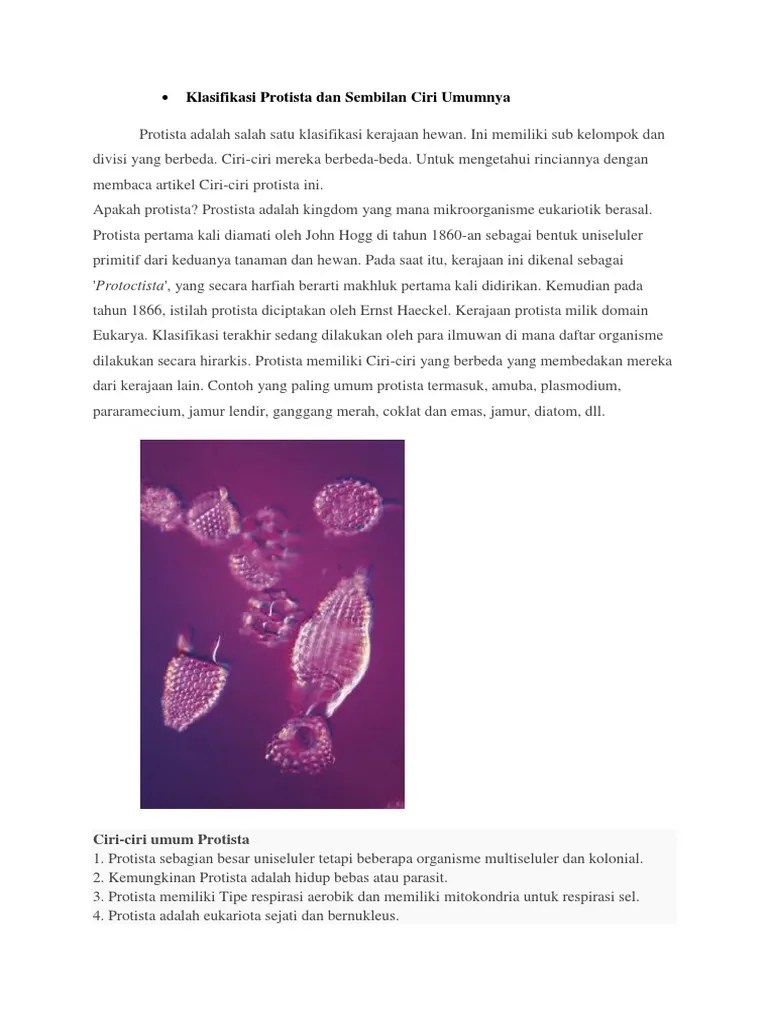 • Klasifikasi Protista dan Sembilan Ciri Umumnya

Protista adalah salah satu klasifikasi kerajaan hewan. Ini memiliki sub kelompok dan divisi yang berbeda. Ciri-ciri mereka berbeda-beda. Untuk mengetahui rinciannya dengan membaca artikel Ciri-ciri protista ini.

Apakah protista? Prostista adalah kingdom yang mana mikroorganisme eukariotik berasal. Protista pertama kali diamati oleh John Hogg di tahun 1860-an sebagai bentuk uniseluler primitif dari keduanya tanaman dan hewan. Pada saat itu, kerajaan ini dikenal sebagai '*Protoctista*', yang secara harfiah berarti makhluk pertama kali didirikan. Kemudian pada tahun 1866, istilah protista diciptakan oleh Ernst Haeckel. Kerajaan protista milik domain Eukarya. Klasifikasi terakhir sedang dilakukan oleh para ilmuwan di mana daftar organisme dilakukan secara hirarkis. Protista memiliki Ciri-ciri yang berbeda yang membedakan mereka dari kerajaan lain. Contoh yang paling umum protista termasuk, amuba, plasmodium, pararamecium, jamur lendir, ganggang merah, coklat dan emas, jamur, diatom, dll.

Ciri-ciri umum Protista
1. Protista sebagian besar uniseluler tetapi beberapa organisme multiseluler dan kolonial.
2. Kemungkinan Protista adalah hidup bebas atau parasit.
3. Protista memiliki Tipe respirasi aerobik dan memiliki mitokondria untuk respirasi sel.
4. Protista adalah eukariota sejati dan bernukleus.